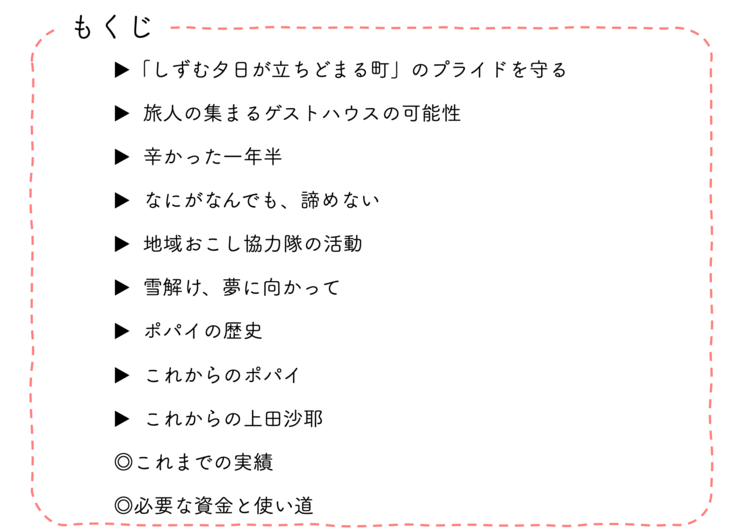 もくじ

▶「しずむ夕日が立ちどまる町」のプライドを守る

▶ 旅人の集まるゲストハウスの可能性

▶ 辛かった一年半

▶ なにがなんでも、諦めない

▶ 地域おこし協力隊の活動

▶ 雪解け、夢に向かって

▶ ポパイの歴史

▶ これからのポパイ

▶ これからの上田沙耶

◎これまでの実績

◎必要な資金と使い道